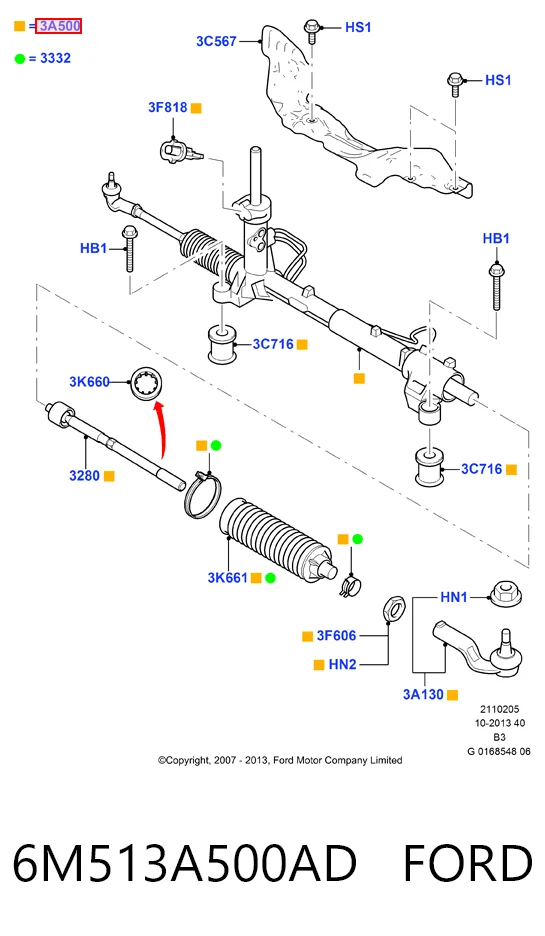 = 3A500

= 3332

3C567

HS1

HS1

3F818

HB1

HB1

3C716

3K660

3280

3C716

3K661

HN1

3F606

HN2

3A130

2110205
10-2013 40
B3
G 0168548 06

©Copyright, 2007 - 2013, Ford Motor Company Limited

6M513A500AD FORD